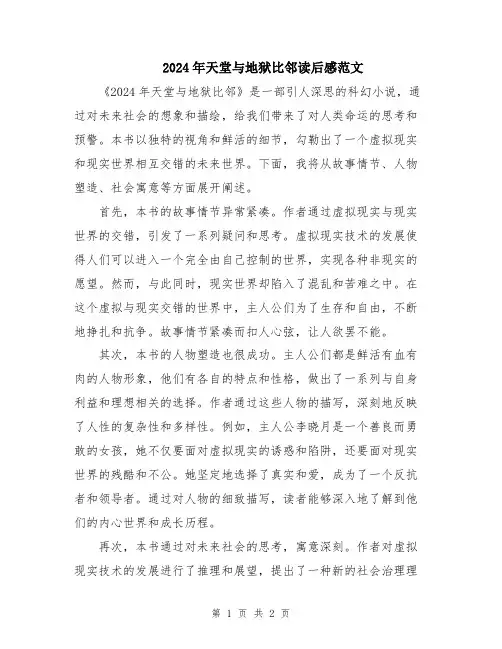 2024年天堂与地狱比邻读后感范文

《2024年天堂与地狱比邻》是一部引人深思的科幻小说，通过对未来社会的想象和描绘，给我们带来了对人类命运的思考和预警。本书以独特的视角和鲜活的细节，勾勒出了一个虚拟现实和现实世界相互交错的未来世界。下面，我将从故事情节、人物塑造、社会寓意等方面展开阐述。

首先，本书的故事情节异常紧凑。作者通过虚拟现实与现实世界的交错，引发了一系列疑问和思考。虚拟现实技术的发展使得人们可以进入一个完全由自己控制的世界，实现各种非现实的愿望。然而，与此同时，现实世界却陷入了混乱和苦难之中。在这个虚拟与现实交错的世界中，主人公们为了生存和自由，不断地挣扎和抗争。故事情节紧凑而扣人心弦，让人欲罢不能。

其次，本书的人物塑造也很成功。主人公们都是鲜活有血有肉的人物形象，他们有各自的特点和性格，做出了一系列与自身利益和理想相关的选择。作者通过这些人物的描写，深刻地反映了人性的复杂性和多样性。例如，主人公李晓月是一个善良而勇敢的女孩，她不仅要面对虚拟现实的诱惑和陷阱，还要面对现实世界的残酷和不公。她坚定地选择了真实和爱，成为了一个反抗者和领导者。通过对人物的细致描写，读者能够深入地了解到他们的内心世界和成长历程。

再次，本书通过对未来社会的思考，寓意深刻。作者对虚拟现实技术的发展进行了推理和展望，提出了一种新的社会治理理

第 1 页 共 2 页